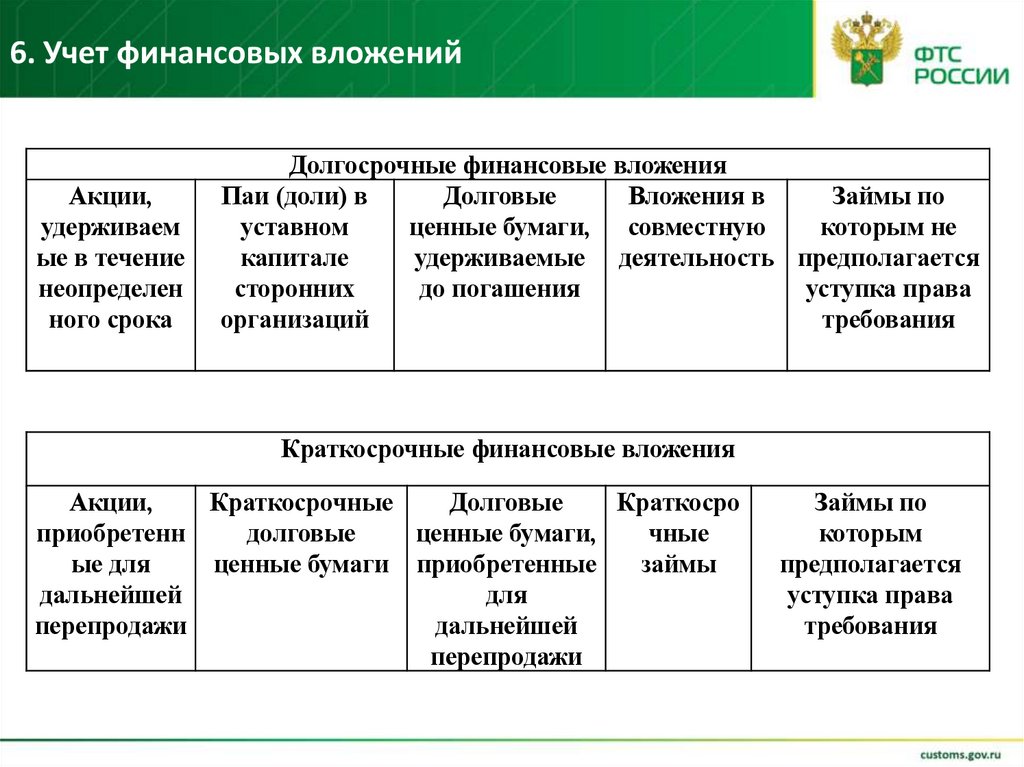 6. Учет финансовых вложений

ФТС РОССИИ

| Долгосрочные финансовые вложения | | | | |
|---|---|---|---|---|
| Акции, удерживаемые в течение неопределенного срока | Паи (доли) в уставном капитале сторонних организаций | Долговые ценные бумаги, удерживаемые до погашения | Вложения в совместную деятельность | Займы по которым не предполагается уступка права требования |

| Краткосрочные финансовые вложения | | | | |
|---|---|---|---|---|
| Акции, приобретенные для дальнейшей перепродажи | Краткосрочные долговые ценные бумаги | Долговые ценные бумаги, приобретенные для дальнейшей перепродажи | Краткосрочные займы | Займы по которым предполагается уступка права требования |

customs.gov.ru